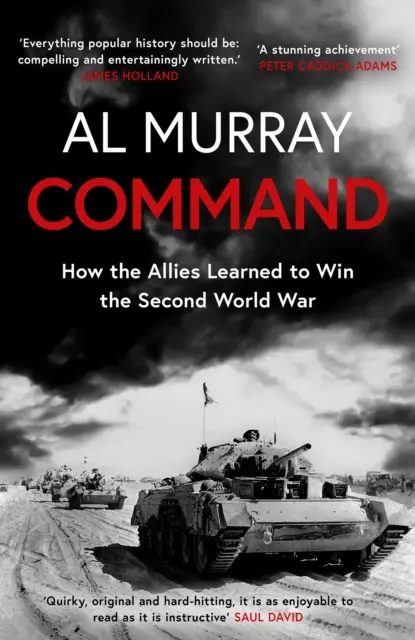 'Everything popular history should be: compelling and entertainingly written.' JAMES HOLLAND

'A stunning achievement' PETER CADDICK-ADAMS

AL MURRAY

COMMAND

How the Allies Learned to Win the Second World War

'Quirky, original and hard-hitting, it is as enjoyable to read as it is instructive' SAUL DAVID